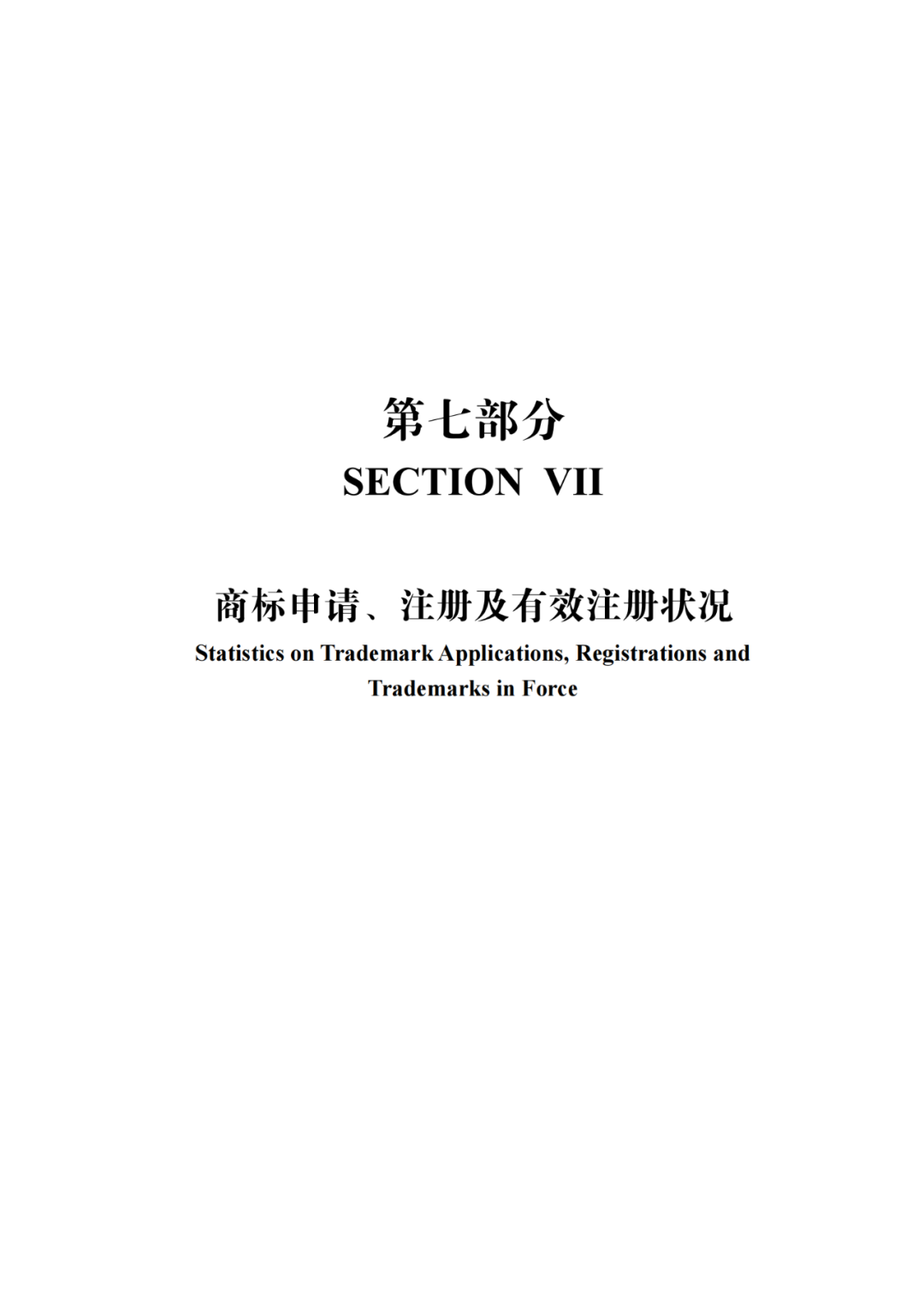 第七部分
SECTION VII

商标申请、注册及有效注册状况
Statistics on Trademark Applications, Registrations and Trademarks in Force